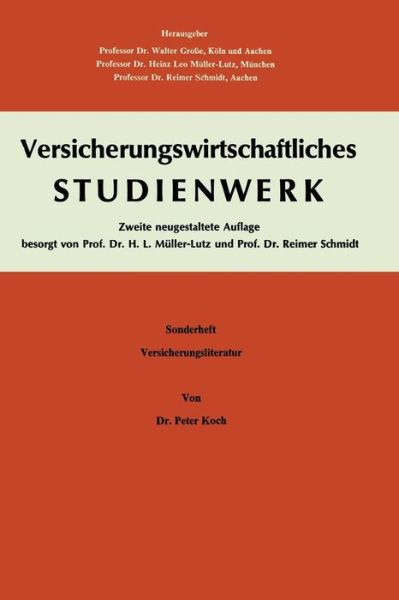 Herausgeber
Professor Dr. Walter Große, Köln und Aachen
Professor Dr. Heinz Leo Müller-Lutz, München
Professor Dr. Reimer Schmidt, Aachen

Versicherungswirtschaftliches
STUDIENWERK

Zweite neugestaltete Auflage
besorgt von Prof. Dr. H. L. Müller-Lutz und Prof. Dr. Reimer Schmidt

Sonderheft
Versicherungsliteratur

Von
Dr. Peter Koch